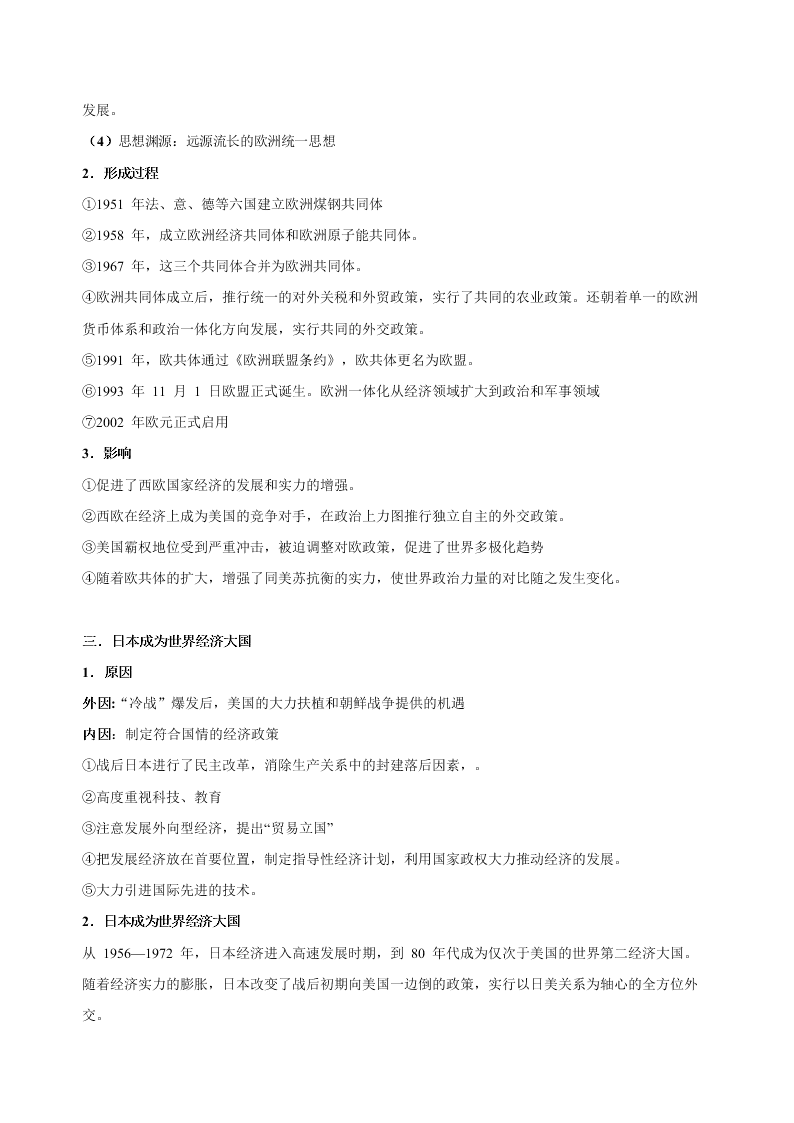 发展。

（4）思想渊源：远源流长的欧洲统一思想

2．形成过程

①1951 年法、意、德等六国建立欧洲煤钢共同体

②1958 年，成立欧洲经济共同体和欧洲原子能共同体。

③1967 年，这三个共同体合并为欧洲共同体。

④欧洲共同体成立后，推行统一的对外关税和外贸政策，实行了共同的农业政策。还朝着单一的欧洲货币体系和政治一体化方向发展，实行共同的外交政策。

⑤1991 年，欧共体通过《欧洲联盟条约》，欧共体更名为欧盟。

⑥1993 年 11 月 1 日欧盟正式诞生。欧洲一体化从经济领域扩大到政治和军事领域

⑦2002 年欧元正式启用

3．影响

①促进了西欧国家经济的发展和实力的增强。

②西欧在经济上成为美国的竞争对手，在政治上力图推行独立自主的外交政策。

③美国霸权地位受到严重冲击，被迫调整对欧政策，促进了世界多极化趋势

④随着欧共体的扩大，增强了同美苏抗衡的实力，使世界政治力量的对比随之发生变化。

三．日本成为世界经济大国

1．原因

外因:“冷战”爆发后，美国的大力扶植和朝鲜战争提供的机遇

内因：制定符合国情的经济政策

①战后日本进行了民主改革，消除生产关系中的封建落后因素，。

②高度重视科技、教育

③注意发展外向型经济，提出“贸易立国”

④把发展经济放在首要位置，制定指导性经济计划，利用国家政权大力推动经济的发展。

⑤大力引进国际先进的技术。

2．日本成为世界经济大国

从 1956—1972 年，日本经济进入高速发展时期，到 80 年代成为仅次于美国的世界第二经济大国。随着经济实力的膨胀，日本改变了战后初期向美国一边倒的政策，实行以日美关系为轴心的全方位外交。